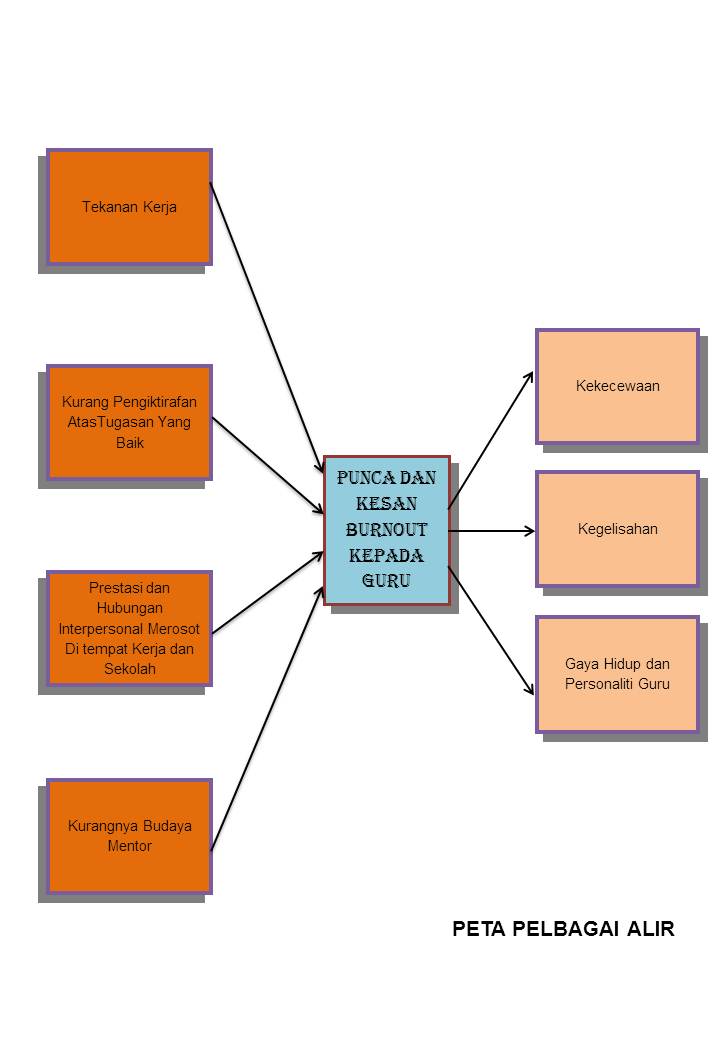 Tekanan Kerja

Kurang Pengiktirafan AtasTugasan Yang Baik

Prestasi dan Hubungan Interpersonal Merosot Di tempat Kerja dan Sekolah

Kurangnya Budaya Mentor

PUNCA DAN KESAN BURNOUT KEPADA GURU

Kekecewaan

Kegelisahan

Gaya Hidup dan Personaliti Guru

PETA PELBAGAI ALIR